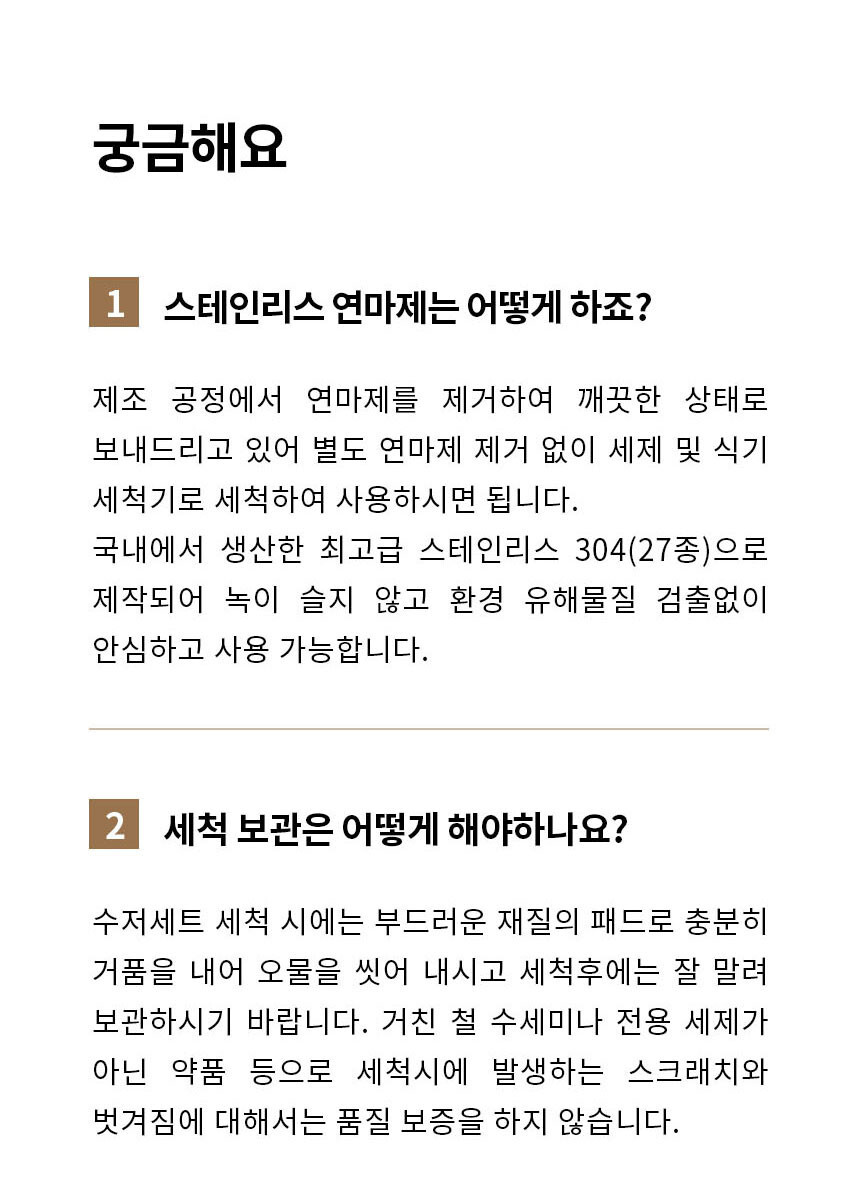 궁금해요

1 스테인리스 연마제는 어떻게 하죠?

제조 공정에서 연마제를 제거하여 깨끗한 상태로 보내드리고 있어 별도 연마제 제거 없이 세제 및 식기 세척기로 세척하여 사용하시면 됩니다.
국내에서 생산한 최고급 스테인리스 304(27종)으로 제작되어 녹이 슬지 않고 환경 유해물질 검출없이 안심하고 사용 가능합니다.

2 세척 보관은 어떻게 해야하나요?

수저세트 세척 시에는 부드러운 재질의 패드로 충분히 거품을 내어 오물을 씻어 내시고 세척후에는 잘 말려 보관하시기 바랍니다. 거친 철 수세미나 전용 세제가 아닌 약품 등으로 세척시에 발생하는 스크래치와 벗겨짐에 대해서는 품질 보증을 하지 않습니다.